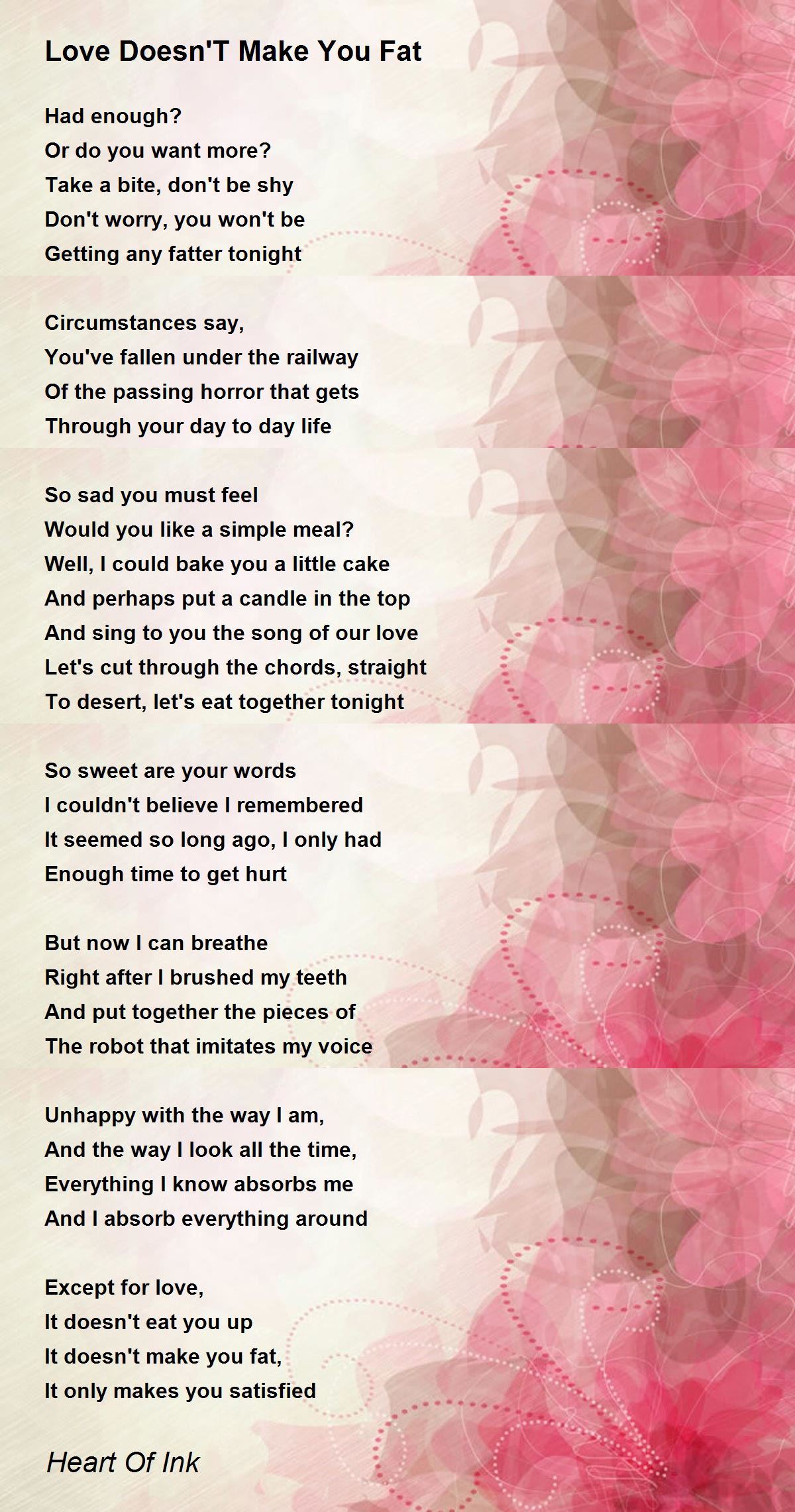 Love Doesn'T Make You Fat

Had enough?
Or do you want more?
Take a bite, don't be shy
Don't worry, you won't be
Getting any fatter tonight

Circumstances say,
You've fallen under the railway
Of the passing horror that gets
Through your day to day life

So sad you must feel
Would you like a simple meal?
Well, I could bake you a little cake
And perhaps put a candle in the top
And sing to you the song of our love
Let's cut through the chords, straight
To desert, let's eat together tonight

So sweet are your words
I couldn't believe I remembered
It seemed so long ago, I only had
Enough time to get hurt

But now I can breathe
Right after I brushed my teeth
And put together the pieces of
The robot that imitates my voice

Unhappy with the way I am,
And the way I look all the time,
Everything I know absorbs me
And I absorb everything around

Except for love,
It doesn't eat you up
It doesn't make you fat,
It only makes you satisfied

Heart Of Ink